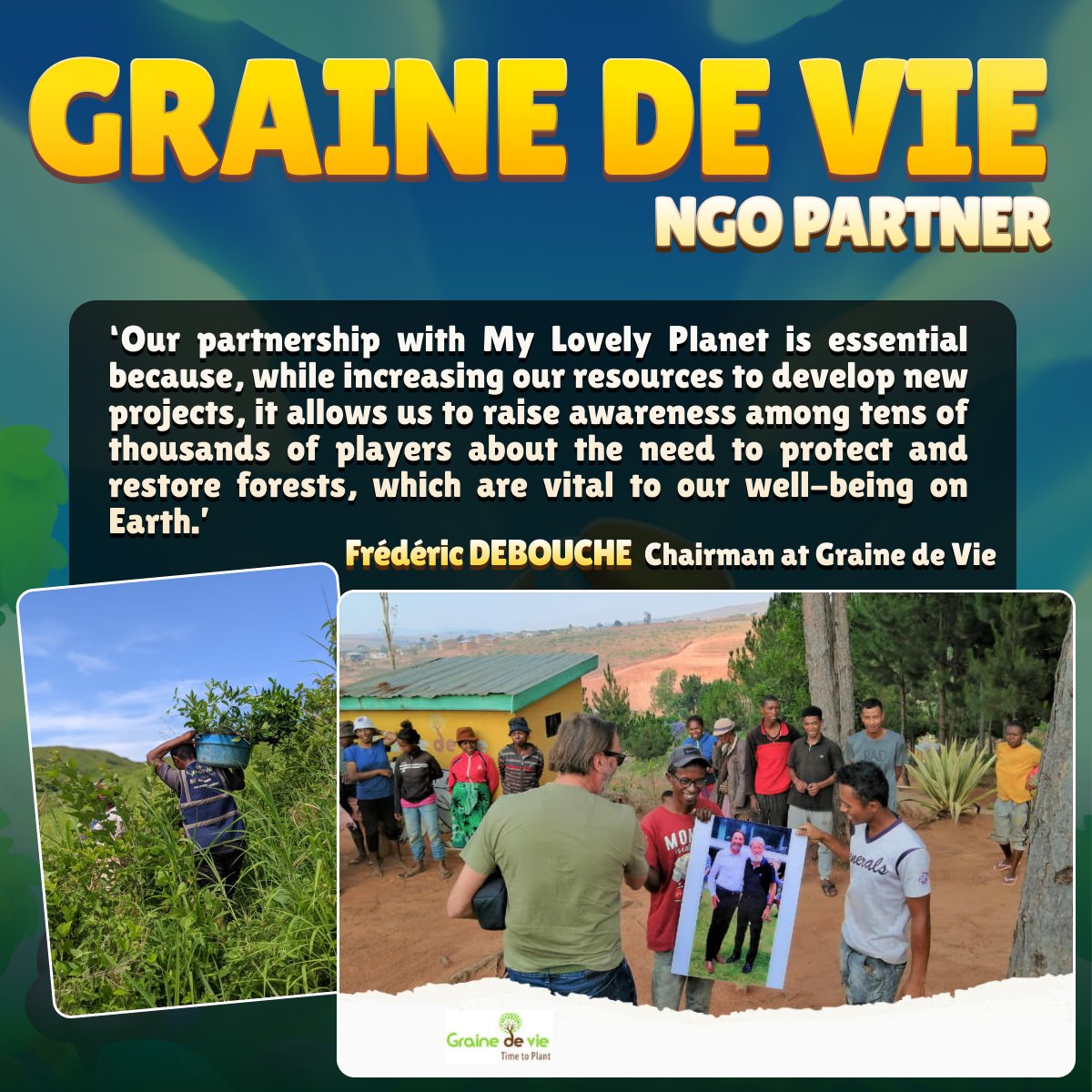 GRAINE DE VIE
NGO PARTNER

'Our partnership with My Lovely Planet is essential because, while increasing our resources to develop new projects, it allows us to raise awareness among tens of thousands of players about the need to protect and restore forests, which are vital to our well-being on Earth.'

Frédéric DEBOUCHE Chairman at Graine de Vie

Graine de vie
Time to Plant